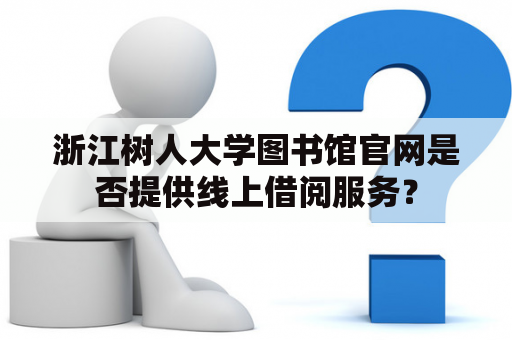 浙江树人大学图书馆官网是否提供线上借阅服务?